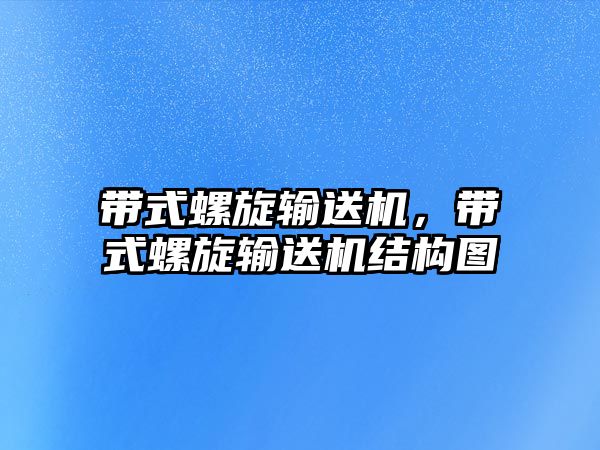 带式螺旋输送机，带式螺旋输送机结构图